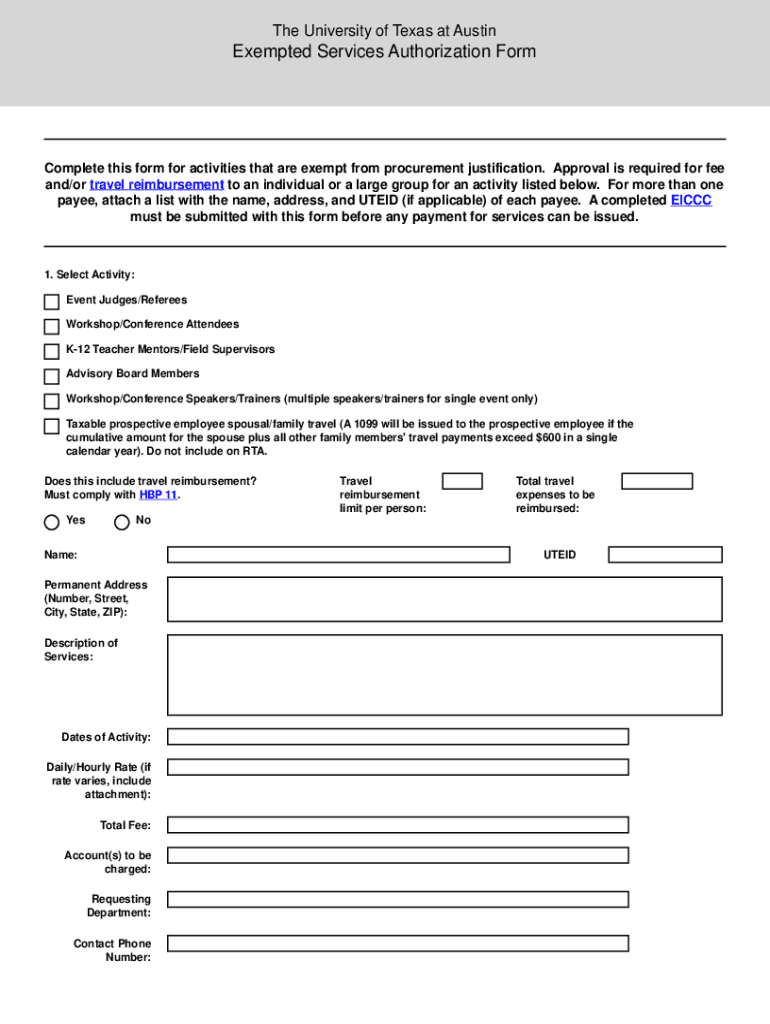 The University of Texas at Austin
Exempted Services Authorization Form

Complete this form for activities that are exempt from procurement justification. Approval is required for fee and/or travel reimbursement to an individual or a large group for an activity listed below. For more than one payee, attach a list with the name, address, and UTEID (if applicable) of each payee. A completed EICCC must be submitted with this form before any payment for services can be issued.

1. Select Activity:

Event Judges/Referees

Workshop/Conference Attendees

K-12 Teacher Mentors/Field Supervisors

Advisory Board Members

Workshop/Conference Speakers/Trainers (multiple speakers/trainers for single event only)

Taxable prospective employee spousal/family travel (A 1099 will be issued to the prospective employee if the cumulative amount for the spouse plus all other family members' travel payments exceed $600 in a single calendar year). Do not include on RTA.

Does this include travel reimbursement? Must comply with HBP 11.

Yes No

Travel reimbursement limit per person:

Total travel expenses to be reimbursed:

Name:

UTEID

Permanent Address (Number, Street, City, State, ZIP):

Description of Services:

Dates of Activity:

Daily/Hourly Rate (if rate varies, include attachment):

Total Fee:

Account(s) to be charged:

Requesting Department:

Contact Phone Number: